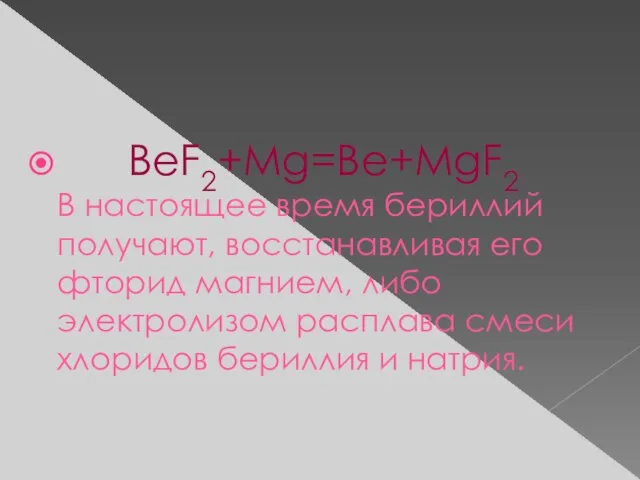 $BeF_2+Mg=Be+MgF_2$
В настоящее время бериллий получают, восстанавливая его фторид магнием, либо электролизом расплава смеси хлоридов бериллия и натрия.